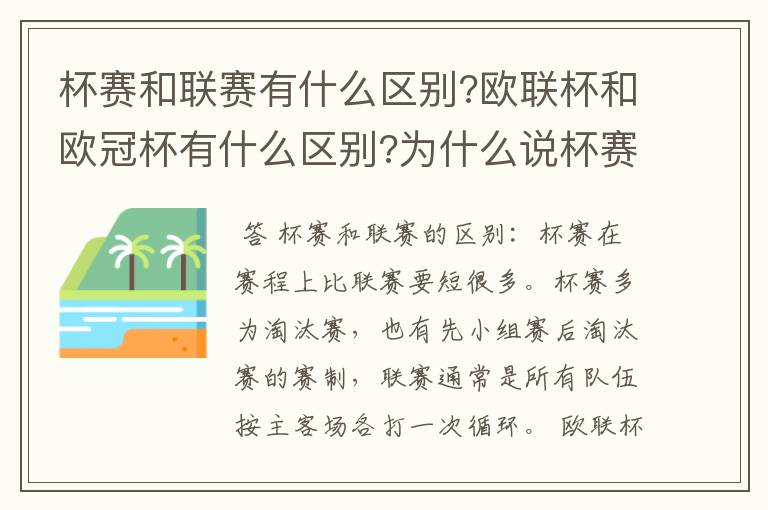 杯赛和联赛有什么区别?欧联杯和欧冠杯有什么区别?为什么说杯赛

答 杯赛和联赛的区别：杯赛在赛程上比联赛要短很多。杯赛多为淘汰赛，也有先小组赛后淘汰赛的赛制，联赛通常是所有队伍按主客场各打一次循环。欧联杯